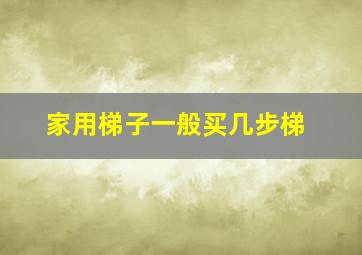 家用梯子一般买几步梯